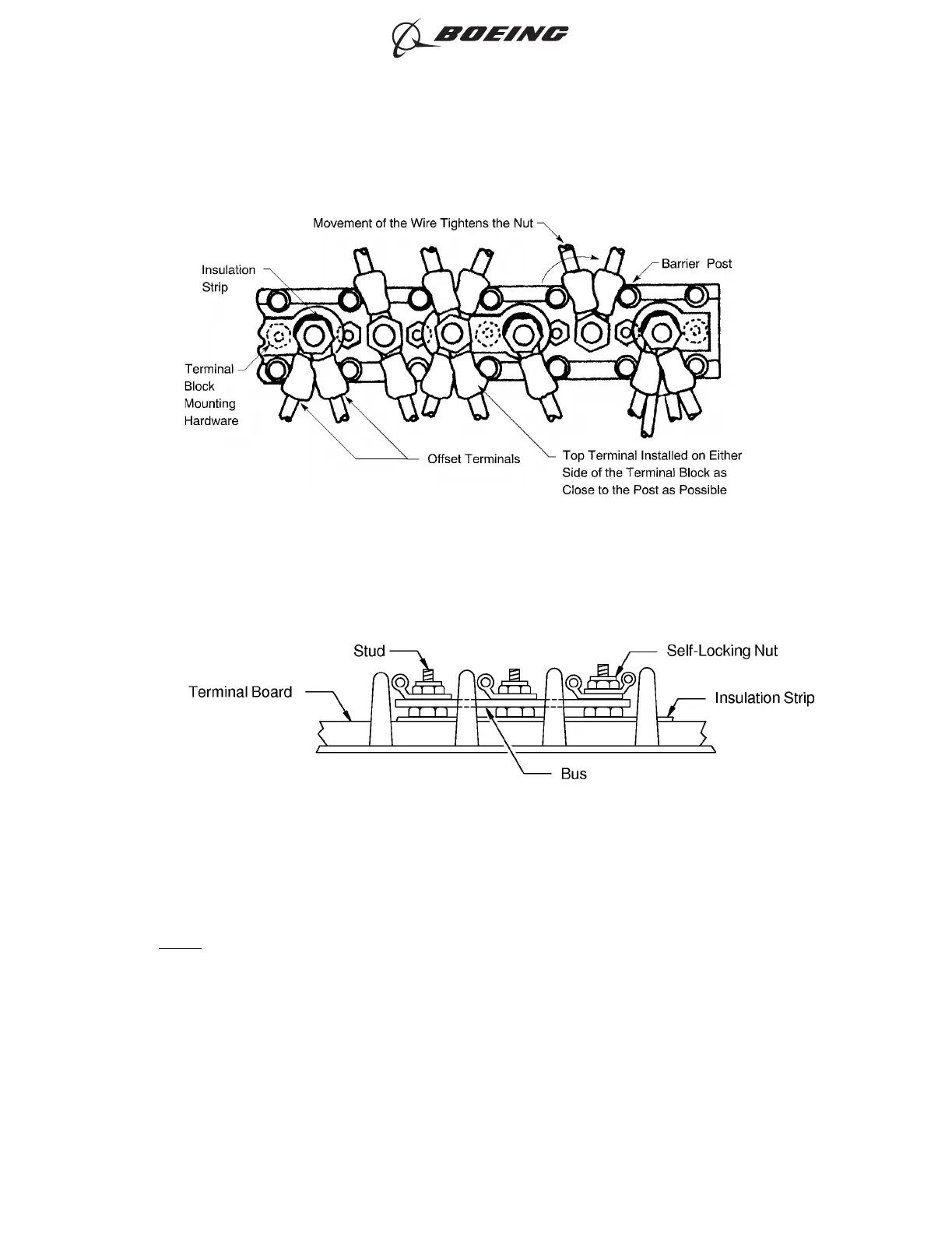 BOEING

Movement of the Wire Tightens the Nut

Insulation Strip

Barrier Post

Terminal Block Mounting Hardware

Offset Terminals

Top Terminal Installed on Either Side of the Terminal Block as Close to the Post as Possible

Stud

Self-Locking Nut

Terminal Board

Insulation Strip

Bus